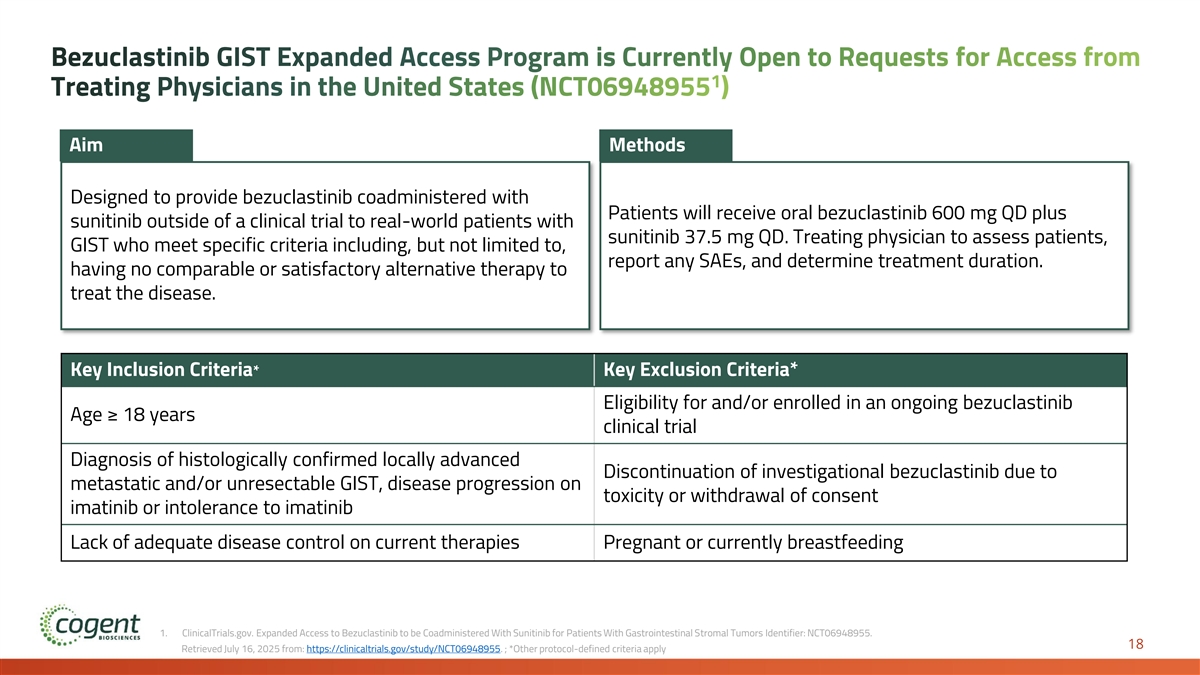 Bezuclastinib GIST Expanded Access Program is Currently Open to Requests for Access from Treating Physicians in the United States (NCT06948955$^1$)

Aim

Designed to provide bezuclastinib coadministered with sunitinib outside of a clinical trial to real-world patients with GIST who meet specific criteria including, but not limited to, having no comparable or satisfactory alternative therapy to treat the disease.

Methods

Patients will receive oral bezuclastinib 600 mg QD plus sunitinib 37.5 mg QD. Treating physician to assess patients, report any SAEs, and determine treatment duration.

| Key Inclusion Criteria* | Key Exclusion Criteria* |
|---|---|
| Age ≥ 18 years | Eligibility for and/or enrolled in an ongoing bezuclastinib clinical trial |
| Diagnosis of histologically confirmed locally advanced metastatic and/or unresectable GIST, disease progression on imatinib or intolerance to imatinib | Discontinuation of investigational bezuclastinib due to toxicity or withdrawal of consent |
| Lack of adequate disease control on current therapies | Pregnant or currently breastfeeding |

cogent BIOSCIENCES

1. ClinicalTrials.gov. Expanded Access to Bezuclastinib to be Coadministered With Sunitinib for Patients With Gastrointestinal Stromal Tumors Identifier: NCT06948955. Retrieved July 16, 2025 from: https://clinicaltrials.gov/study/NCT06948955 ; *Other protocol-defined criteria apply

18